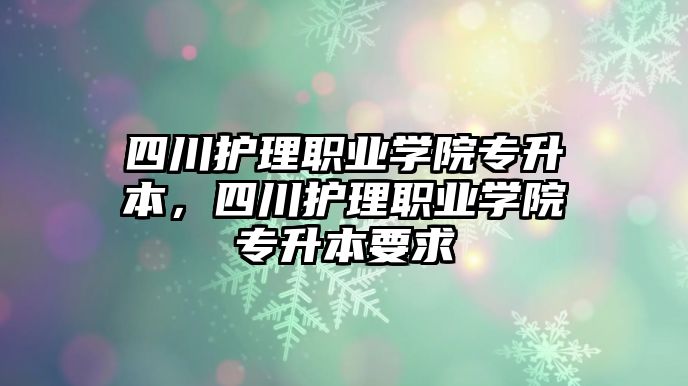 四川护理职业学院专升本，四川护理职业学院专升本要求